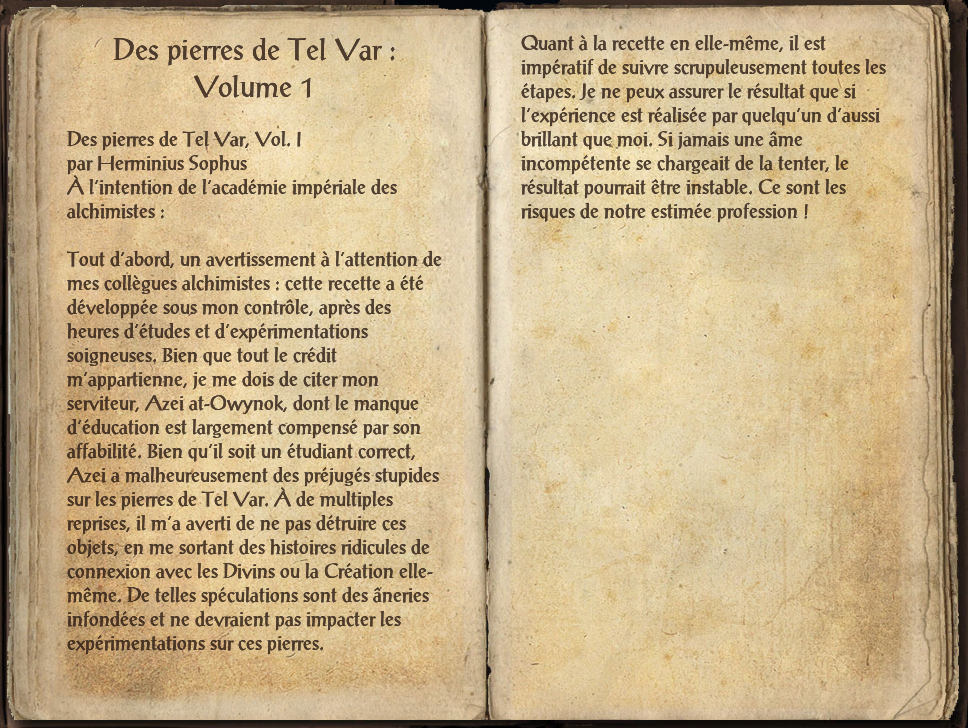 Des pierres de Tel Var : Volume 1

Des pierres de Tel Var, Vol. I
par Herminius Sophus
À l'intention de l'académie impériale des alchimistes :

Tout d'abord, un avertissement à l'attention de mes collègues alchimistes : cette recette a été développée sous mon contrôle, après des heures d'études et d'expérimentations soigneuses. Bien que tout le crédit m'appartienne, je me dois de citer mon serviteur, Azei at-Owynok, dont le manque d'éducation est largement compensé par son affabilité. Bien qu'il soit un étudiant correct, Azei a malheureusement des préjugés stupides sur les pierres de Tel Var. À de multiples reprises, il m'a averti de ne pas détruire ces objets, en me sortant des histoires ridicules de connexion avec les Divins ou la Création elle-même. De telles spéculations sont des âneries infondées et ne devraient pas impacter les expérimentations sur ces pierres.

Quant à la recette en elle-même, il est impératif de suivre scrupuleusement toutes les étapes. Je ne peux assurer le résultat que si l'expérience est réalisée par quelqu'un d'aussi brillant que moi. Si jamais une âme incompétente se chargeait de la tenter, le résultat pourrait être instable. Ce sont les risques de notre estimée profession !